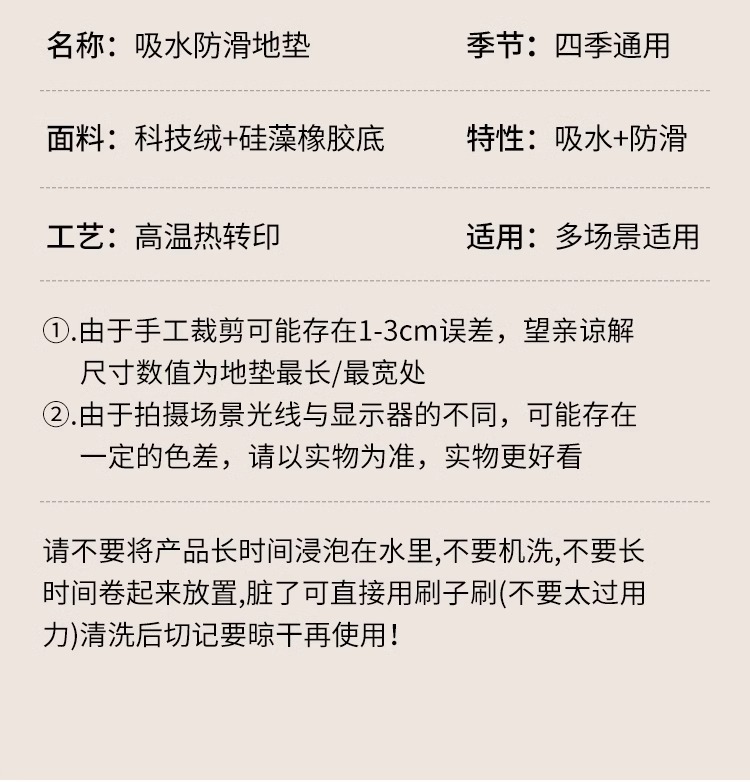 名称：吸水防滑地垫 季节：四季通用

面料：科技绒+硅藻橡胶底 特性：吸水+防滑

工艺：高温热转印 适用：多场景适用

①.由于手工裁剪可能存在1-3cm误差，望亲谅解
尺寸数值为地垫最长/最宽处
②.由于拍摄场景光线与显示器的不同，可能存在
一定的色差，请以实物为准，实物更好看

请不要将产品长时间浸泡在水里,不要机洗,不要长时间卷起来放置,脏了可直接用刷子刷(不要太过用力)清洗后切记要晾干再使用！